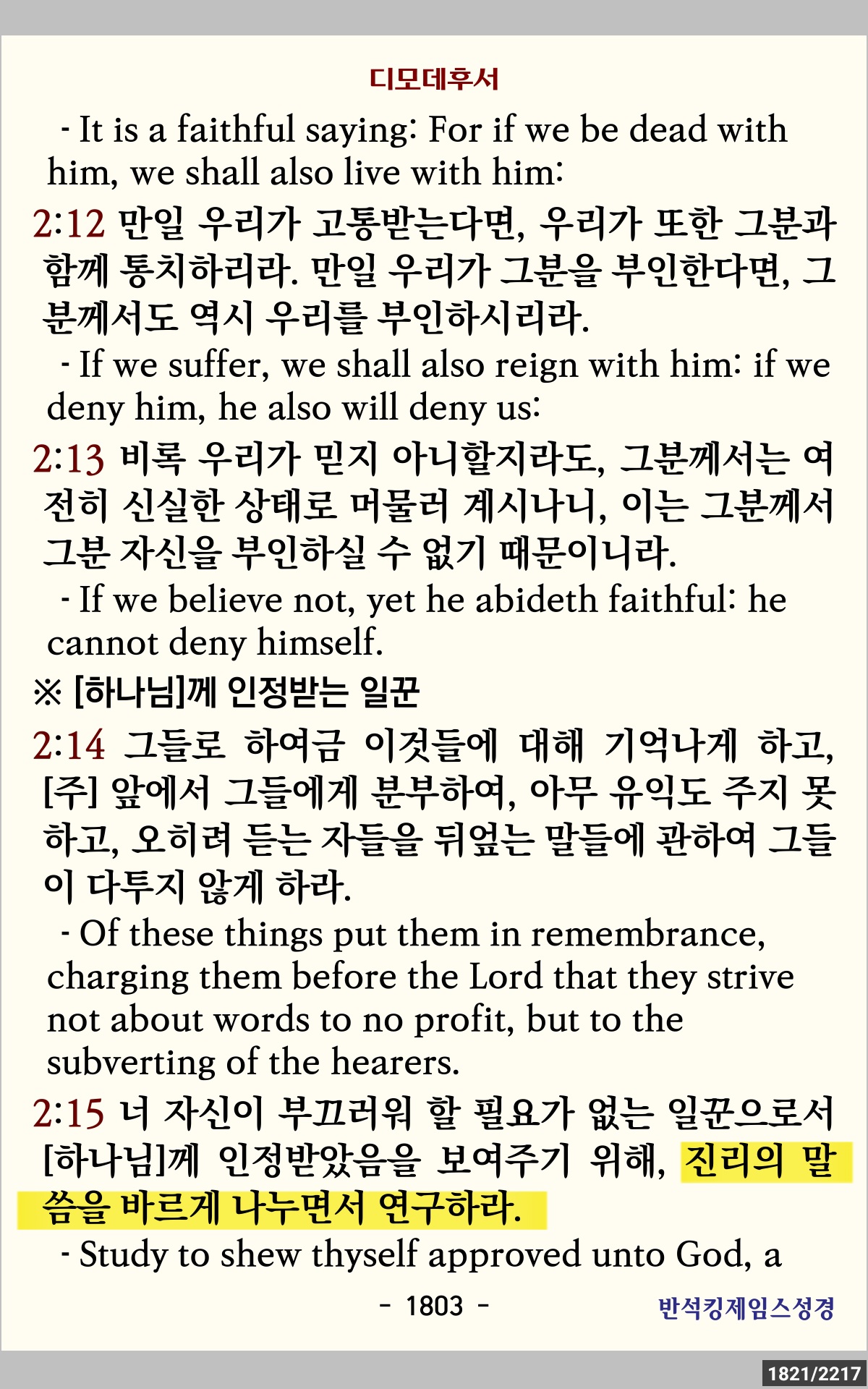 디모데후서

- It is a faithful saying: For if we be dead with him, we shall also live with him:

2:12 만일 우리가 고통받는다면, 우리가 또한 그분과 함께 통치하리라. 만일 우리가 그분을 부인한다면, 그분께서도 역시 우리를 부인하시리라.

- If we suffer, we shall also reign with him: if we deny him, he also will deny us:

2:13 비록 우리가 믿지 아니할지라도, 그분께서는 여전히 신실한 상태로 머물러 계시나니, 이는 그분께서 그분 자신을 부인하실 수 없기 때문이니라.

- If we believe not, yet he abideth faithful: he cannot deny himself.

※ [하나님]께 인정받는 일꾼

2:14 그들로 하여금 이것들에 대해 기억나게 하고, [주] 앞에서 그들에게 분부하여, 아무 유익도 주지 못하고, 오히려 듣는 자들을 뒤엎는 말들에 관하여 그들이 다투지 않게 하라.

- Of these things put them in remembrance, charging them before the Lord that they strive not about words to no profit, but to the subverting of the hearers.

2:15 너 자신이 부끄러워 할 필요가 없는 일꾼으로서 [하나님]께 인정받았음을 보여주기 위해, 진리의 말씀을 바르게 나누면서 연구하라.

- Study to shew thyself approved unto God, a

- 1803 -

반석킹제임스성경

1821/2217